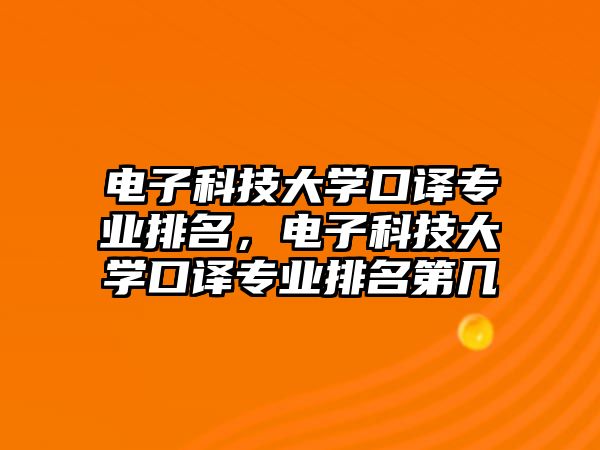 电子科技大学口译专业排名，电子科技大学口译专业排名第几